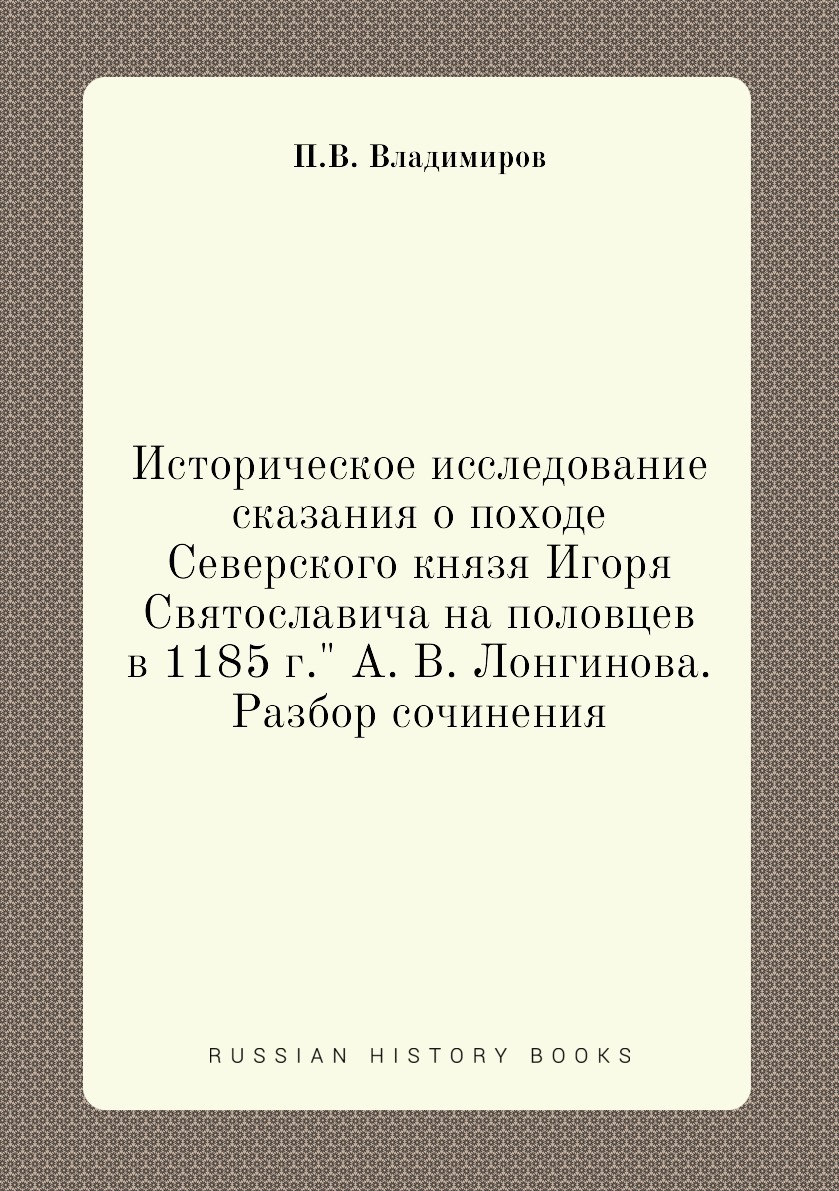 П.В. Владимиров

Историческое исследование сказания о походе Северского князя Игоря Святославича на половцев в 1185 г." А. В. Лонгинова. Разбор сочинения

RUSSIAN HISTORY BOOKS